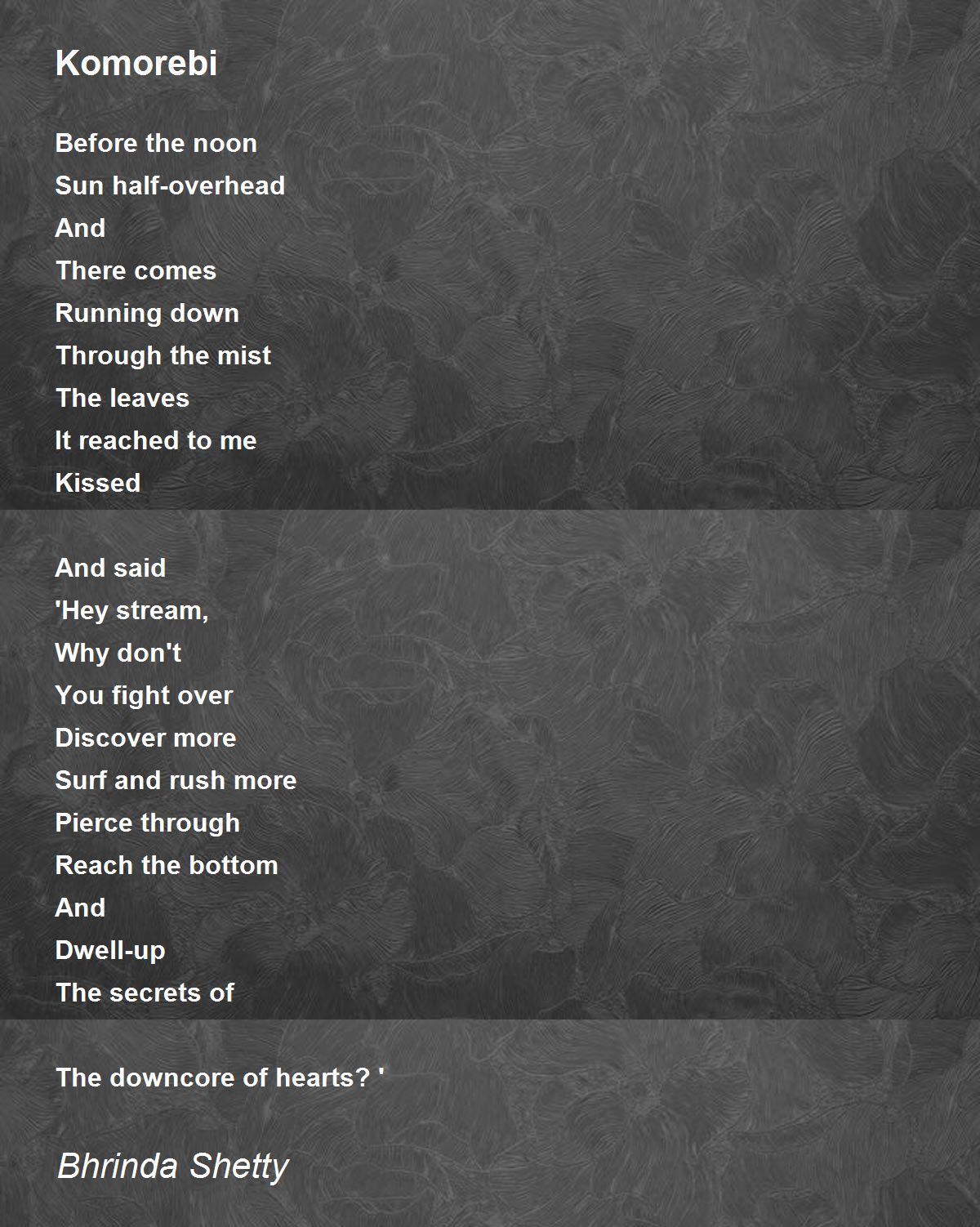 Komorebi

Before the noon
Sun half-overhead
And
There comes
Running down
Through the mist
The leaves
It reached to me
Kissed

And said
'Hey stream,
Why don't
You fight over
Discover more
Surf and rush more
Pierce through
Reach the bottom
And
Dwell-up
The secrets of

The downcore of hearts? '

Bhrinda Shetty